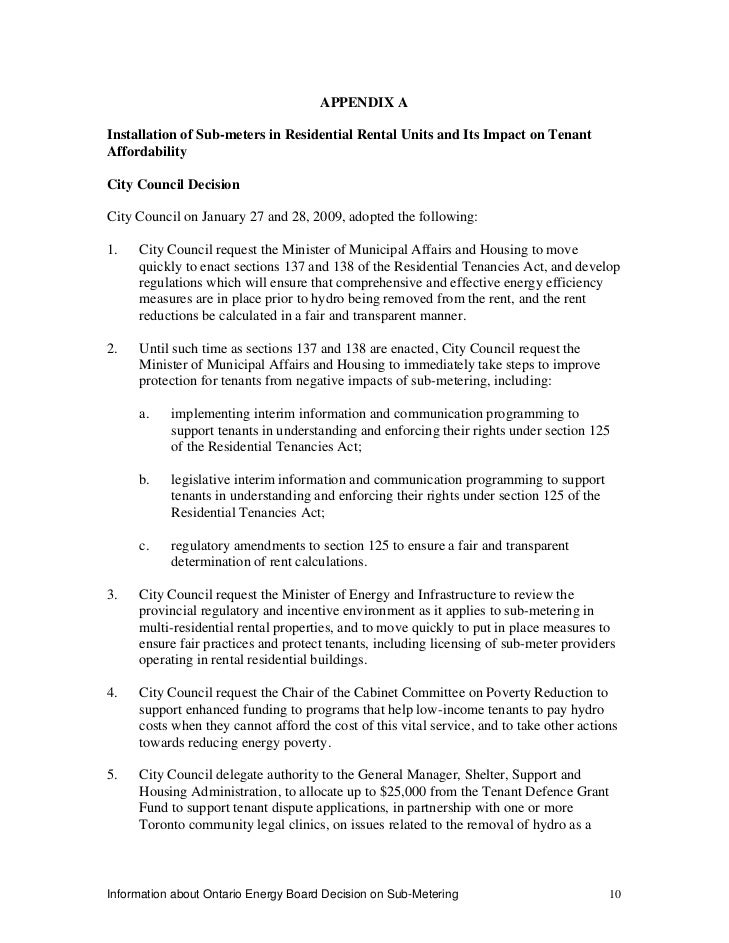 APPENDIX A

Installation of Sub-meters in Residential Rental Units and Its Impact on Tenant Affordability

City Council Decision

City Council on January 27 and 28, 2009, adopted the following:

1. City Council request the Minister of Municipal Affairs and Housing to move quickly to enact sections 137 and 138 of the Residential Tenancies Act, and develop regulations which will ensure that comprehensive and effective energy efficiency measures are in place prior to hydro being removed from the rent, and the rent reductions be calculated in a fair and transparent manner.

2. Until such time as sections 137 and 138 are enacted, City Council request the Minister of Municipal Affairs and Housing to immediately take steps to improve protection for tenants from negative impacts of sub-metering, including:

a. implementing interim information and communication programming to support tenants in understanding and enforcing their rights under section 125 of the Residential Tenancies Act;

b. legislative interim information and communication programming to support tenants in understanding and enforcing their rights under section 125 of the Residential Tenancies Act;

c. regulatory amendments to section 125 to ensure a fair and transparent determination of rent calculations.

3. City Council request the Minister of Energy and Infrastructure to review the provincial regulatory and incentive environment as it applies to sub-metering in multi-residential rental properties, and to move quickly to put in place measures to ensure fair practices and protect tenants, including licensing of sub-meter providers operating in rental residential buildings.

4. City Council request the Chair of the Cabinet Committee on Poverty Reduction to support enhanced funding to programs that help low-income tenants to pay hydro costs when they cannot afford the cost of this vital service, and to take other actions towards reducing energy poverty.

5. City Council delegate authority to the General Manager, Shelter, Support and Housing Administration, to allocate up to $25,000 from the Tenant Defence Grant Fund to support tenant dispute applications, in partnership with one or more Toronto community legal clinics, on issues related to the removal of hydro as a

Information about Ontario Energy Board Decision on Sub-Metering 10